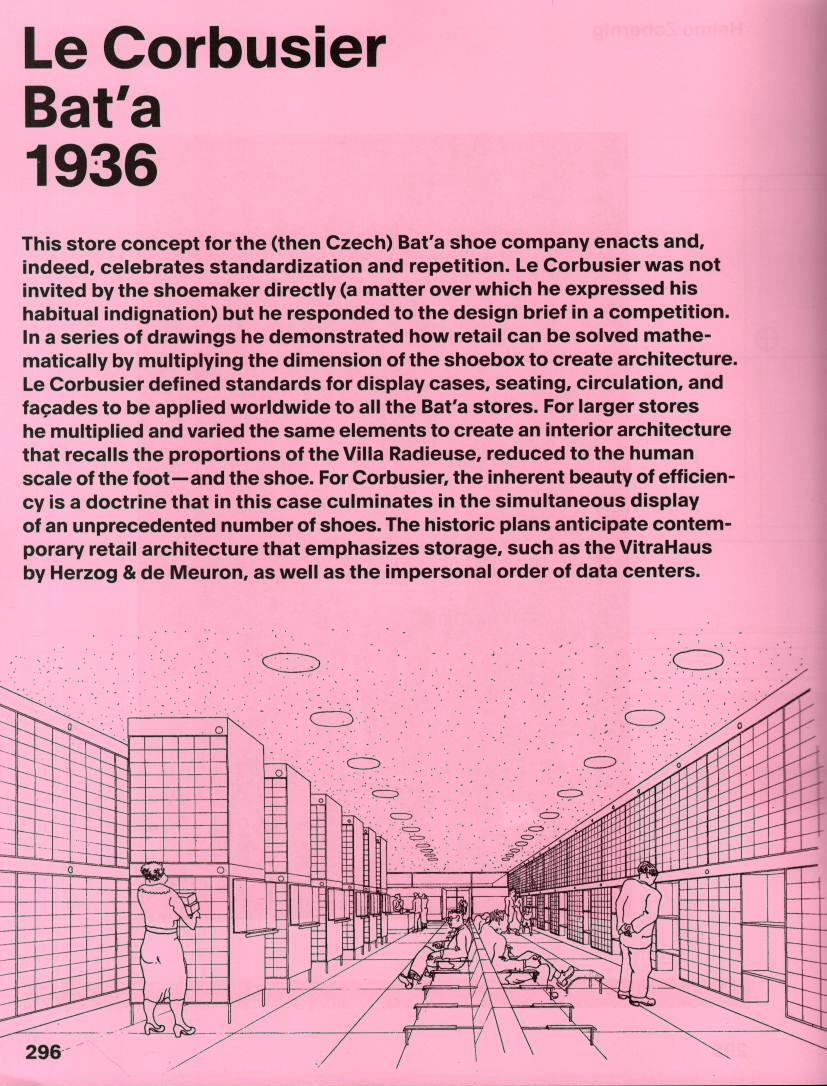 Le Corbusier
Bat'a
1936

This store concept for the (then Czech) Bat'a shoe company enacts and, indeed, celebrates standardization and repetition. Le Corbusier was not invited by the shoemaker directly (a matter over which he expressed his habitual indignation) but he responded to the design brief in a competition. In a series of drawings he demonstrated how retail can be solved mathematically by multiplying the dimension of the shoebox to create architecture. Le Corbusier defined standards for display cases, seating, circulation, and façades to be applied worldwide to all the Bat'a stores. For larger stores he multiplied and varied the same elements to create an interior architecture that recalls the proportions of the Villa Radieuse, reduced to the human scale of the foot—and the shoe. For Corbusier, the inherent beauty of efficiency is a doctrine that in this case culminates in the simultaneous display of an unprecedented number of shoes. The historic plans anticipate contemporary retail architecture that emphasizes storage, such as the VitraHaus by Herzog & de Meuron, as well as the impersonal order of data centers.

296